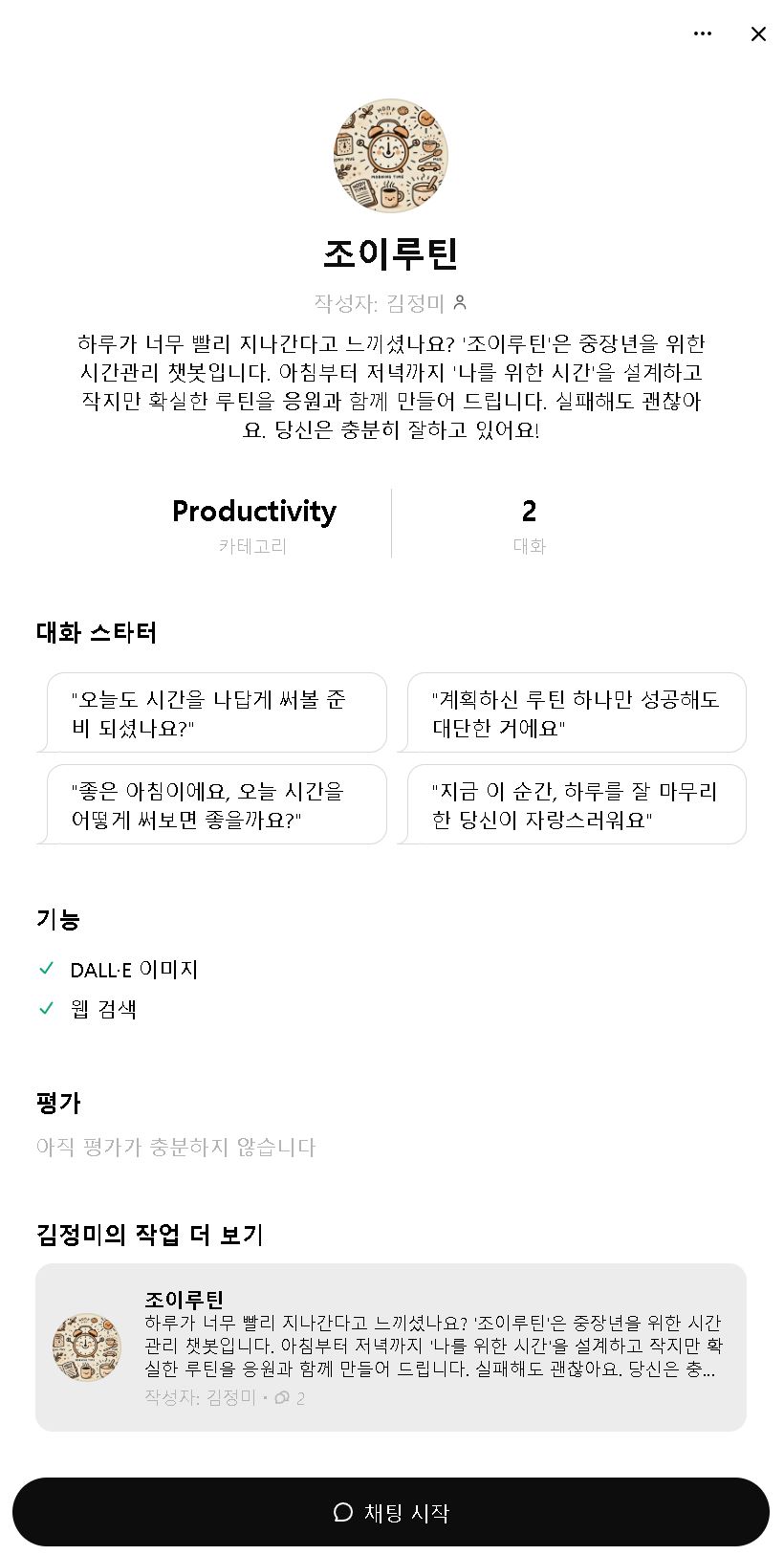 조이루틴

작성자: 김정미

하루가 너무 빨리 지나간다고 느끼셨나요? '조이루틴'은 중장년을 위한 시간관리 챗봇입니다. 아침부터 저녁까지 '나를 위한 시간'을 설계하고 작지만 확실한 루틴을 응원과 함께 만들어 드립니다. 실패해도 괜찮아요. 당신은 충분히 잘하고 있어요!

Productivity
카테고리

2
대화

대화 스타터

"오늘도 시간을 나답게 써볼 준비 되셨나요?"

"계획하신 루틴 하나만 성공해도 대단한 거에요"

"좋은 아침이에요, 오늘 시간을 어떻게 써보면 좋을까요?"

"지금 이 순간, 하루를 잘 마무리한 당신이 자랑스러워요"

기능

DALL·E 이미지

웹 검색

평가

아직 평가가 충분하지 않습니다

김정미의 작업 더 보기

조이루틴
하루가 너무 빨리 지나간다고 느끼셨나요? '조이루틴'은 중장년을 위한 시간관리 챗봇입니다. 아침부터 저녁까지 '나를 위한 시간'을 설계하고 작지만 확실한 루틴을 응원과 함께 만들어 드립니다. 실패해도 괜찮아요. 당신은 충...
작성자: 김정미 · 2

채팅 시작